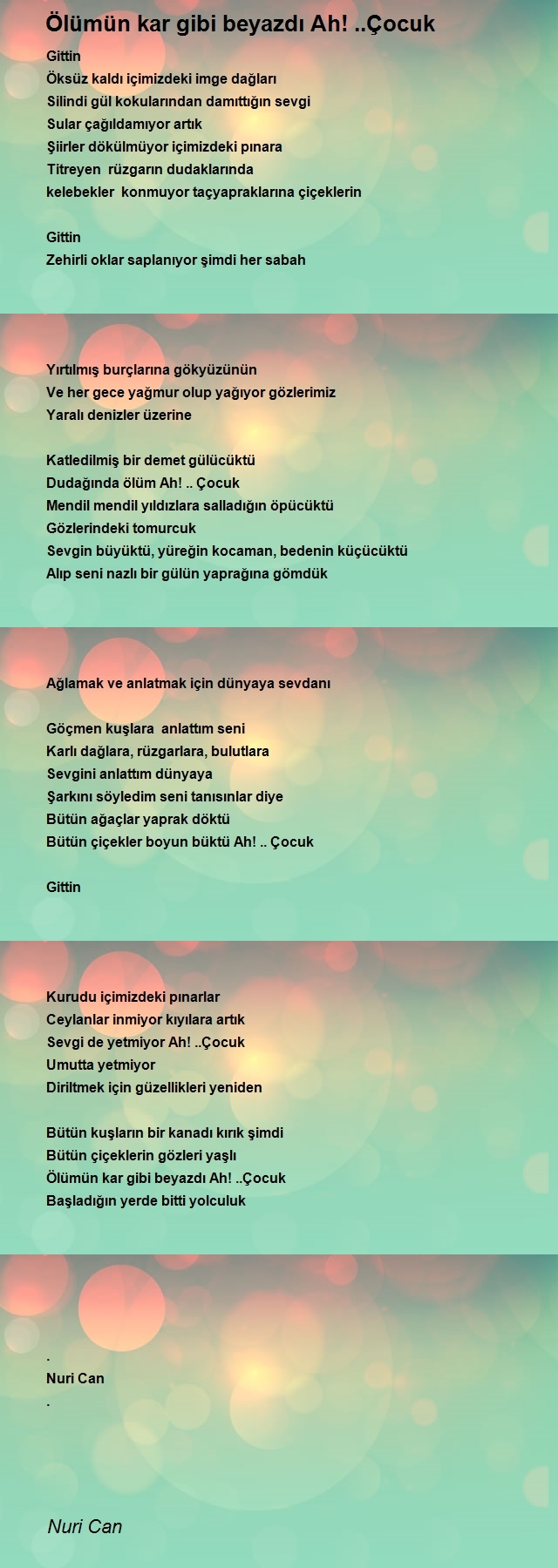 Ölümün kar gibi beyazdı Ah! ..Çocuk

Gittin
Öksüz kaldı içimizdeki imge dağları
Silindi gül kokularından damıttığın sevgi
Sular çağıldamıyor artık
Şiirler dökülmüyor içimizdeki pınara
Titreyen rüzgarın dudaklarında
kelebekler konmuyor taçyapraklarına çiçeklerin

Gittin
Zehirli oklar saplanıyor şimdi her sabah

Yırtılmış burçlarına gökyüzünün
Ve her gece yağmur olup yağıyor gözlerimiz
Yaralı denizler üzerine

Katledilmiş bir demet gülücüktü
Dudağında ölüm Ah! .. Çocuk
Mendil mendil yıldızlara salladığın öpücüktü
Gözlerindeki tomurcuk
Sevgin büyüktü, yüreğin kocaman, bedenin küçücüktü
Alıp seni nazlı bir gülün yaprağına gömdük

Ağlamak ve anlatmak için dünyaya sevdanı

Göçmen kuşlara anlattım seni
Karlı dağlara, rüzgarlara, bulutlara
Sevgini anlattım dünyaya
Şarkını söyledim seni tanısınlar diye
Bütün ağaçlar yaprak döktü
Bütün çiçekler boyun büktü Ah! .. Çocuk

Gittin

Kurudu içimizdeki pınarlar
Ceylanlar inmiyor kıyılara artık
Sevgi de yetmiyor Ah! ..Çocuk
Umutta yetmiyor
Diriltmek için güzellikleri yeniden

Bütün kuşların bir kanadı kırık şimdi
Bütün çiçeklerin gözleri yaşlı
Ölümün kar gibi beyazdı Ah! ..Çocuk
Başladığın yerde bitti yolculuk

.
Nuri Can
.

Nuri Can